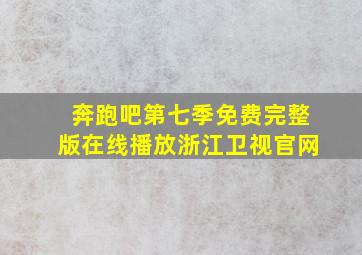 奔跑吧第七季免费完整版在线播放浙江卫视官网